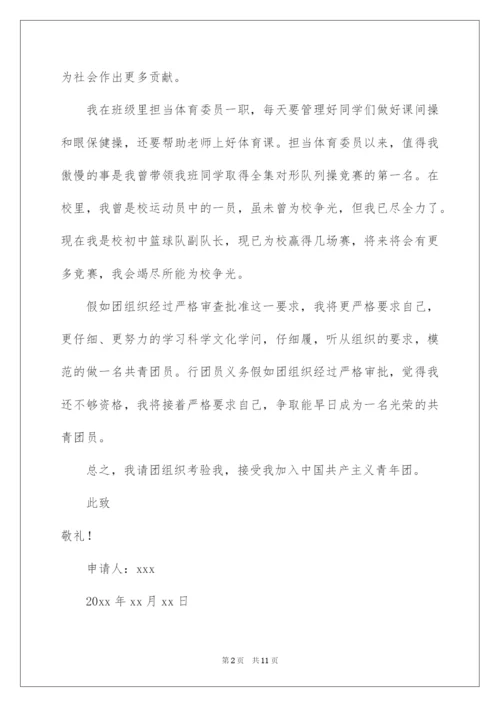 为社会作出更多贡献。

我在班级里担当体育委员一职，每天要管理好同学们做好课间操和眼保健操，还要帮助老师上好体育课。担当体育委员以来，值得我傲慢的事是我曾带领我班同学取得全集对形队列操竞赛的第一名。在校里，我曾是校运动员中的一员，虽未曾为校争光，但我已尽全力了。现在我是校初中篮球队副队长，现已为校赢得几场赛，将来将会有更多竞赛，我会竭尽所能为校争光。

假如团组织经过严格审查批准这一要求，我将更严格要求自己，更仔细、更努力的学习科学文化学问，仔细履，听从组织的要求，模范的做一名共青团员。行团员义务假如团组织经过严格审批，觉得我还不够资格，我将接着严格要求自己，争取能早日成为一名光荣的共青团员。

总之，我请团组织考验我，接受我加入中国共产主义青年团。

此致

敬礼！

申请人：xxx

20xx 年 xx 月 xx 日

第 2 页 共 11 页